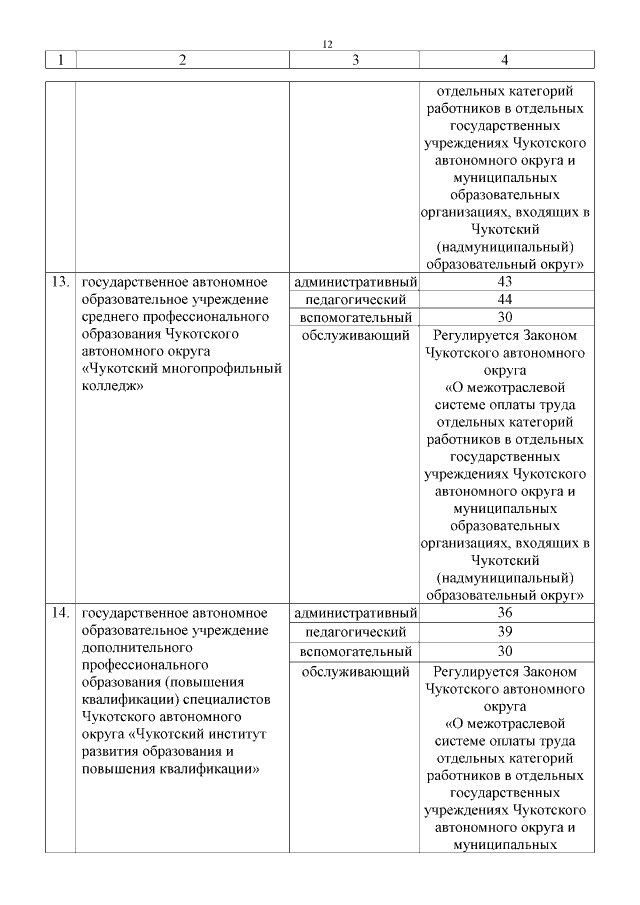 12

| 1 | 2 | 3 | 4 |
|---|---|---|---|
| | | | отдельных категорий работников в отдельных государственных учреждениях Чукотского автономного округа и муниципальных образовательных организациях, входящих в Чукотский (надмуниципальный) образовательный округ» |
| 13. | государственное автономное образовательное учреждение среднего профессионального образования Чукотского автономного округа «Чукотский многопрофильный колледж» | административный | 43 |
| | | педагогический | 44 |
| | | вспомогательный | 30 |
| | | обслуживающий | Регулируется Законом Чукотского автономного округа «О межотраслевой системе оплаты труда отдельных категорий работников в отдельных государственных учреждениях Чукотского автономного округа и муниципальных образовательных организациях, входящих в Чукотский (надмуниципальный) образовательный округ» |
| 14. | государственное автономное образовательное учреждение дополнительного профессионального образования (повышения квалификации) специалистов Чукотского автономного округа «Чукотский институт развития образования и повышения квалификации» | административный | 36 |
| | | педагогический | 39 |
| | | вспомогательный | 30 |
| | | обслуживающий | Регулируется Законом Чукотского автономного округа «О межотраслевой системе оплаты труда отдельных категорий работников в отдельных государственных учреждениях Чукотского автономного округа и муниципальных |